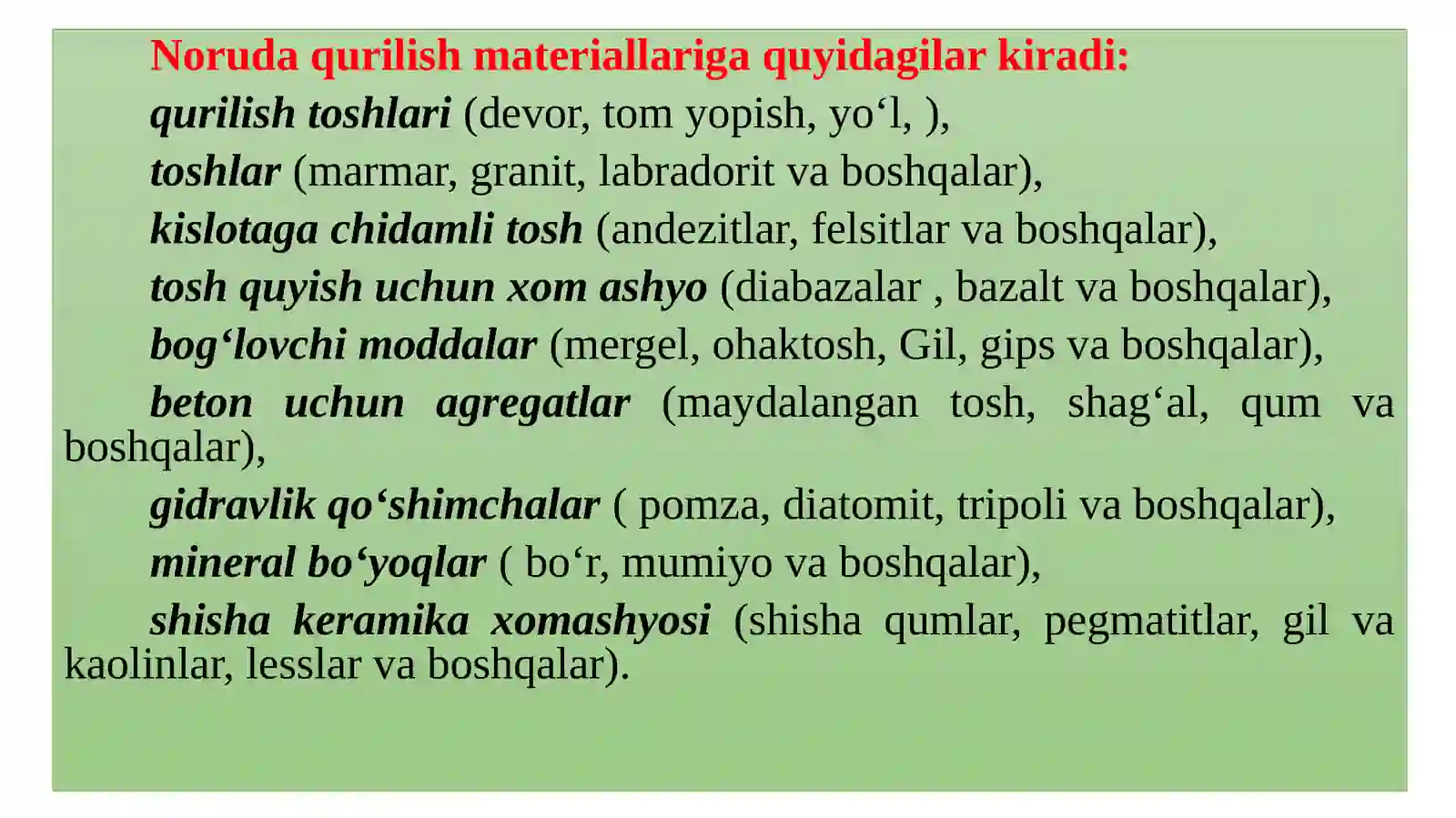 Noruda qurilish materiallariga quyidagilar kiradi:

qurilish toshlari (devor, tom yopish, yo‘l, ),

toshlar (marmar, granit, labradorit va boshqalar),

kislotaga chidamli tosh (andezitlar, felsitlar va boshqalar),

tosh quyish uchun xom ashyo (diabazalar , bazalt va boshqalar),

bog‘lovchi moddalar (mergel, ohaktosh, Gil, gips va boshqalar),

beton uchun agregatlar (maydalangan tosh, shag‘al, qum va boshqalar),

gidravlik qo‘shimchalar ( pomza, diatomit, tripoli va boshqalar),

mineral bo‘yoqlar ( bo‘r, mumiyo va boshqalar),

shisha keramika xomashyosi (shisha qumlar, pegmatitlar, gil va kaolinlar, lesslar va boshqalar).